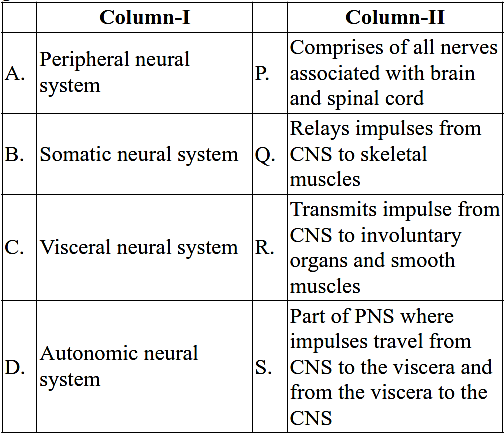 | | Column-I | | Column-II |
|---|---|---|---|
| A. | Peripheral neural system | P. | Comprises of all nerves associated with brain and spinal cord |
| B. | Somatic neural system | Q. | Relays impulses from CNS to skeletal muscles |
| C. | Visceral neural system | R. | Transmits impulse from CNS to involuntary organs and smooth muscles |
| D. | Autonomic neural system | S. | Part of PNS where impulses travel from CNS to the viscera and from the viscera to the CNS |